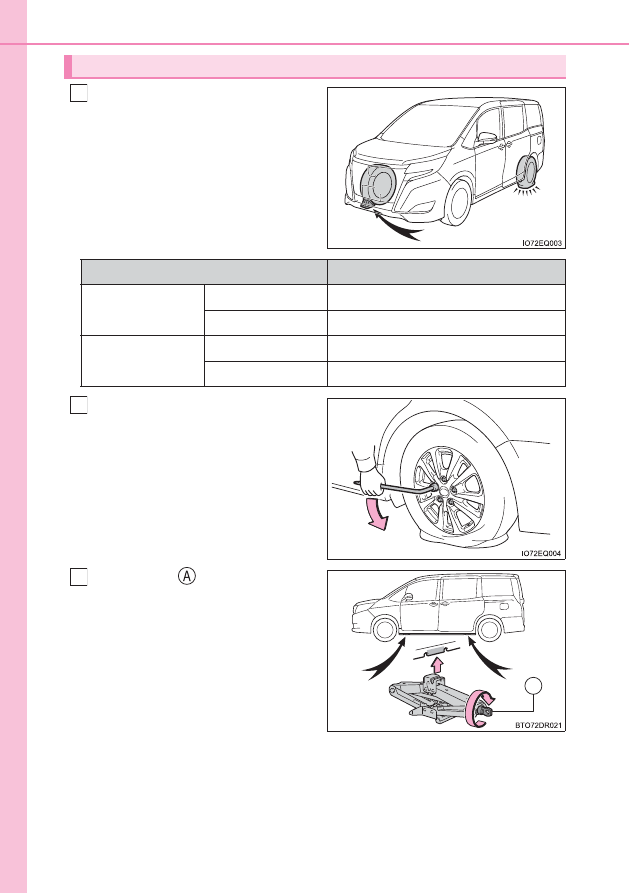 IO72EQ003

IO72EQ004

A

BTO72DR021